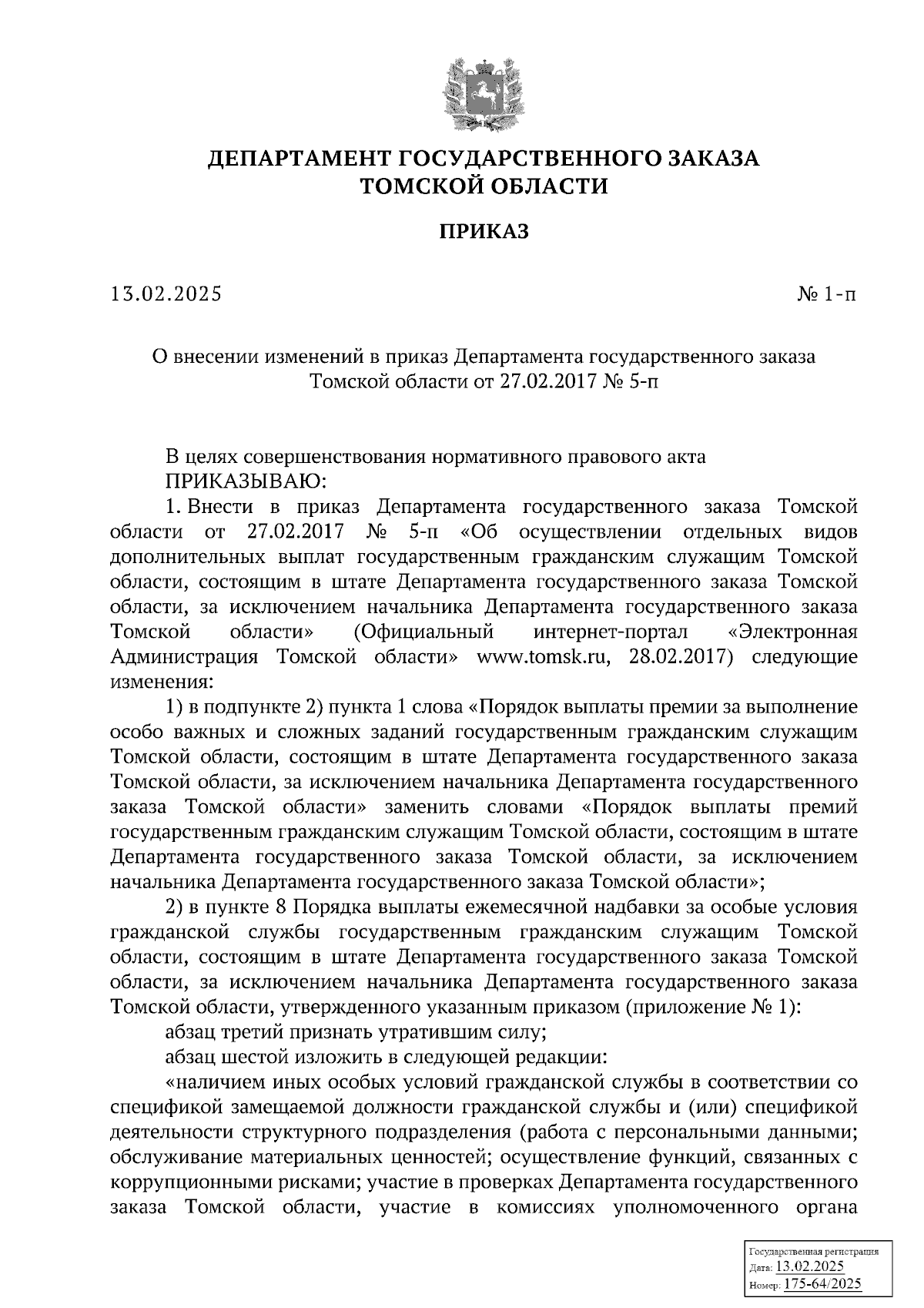 ДЕПАРТАМЕНТ ГОСУДАРСТВЕННОГО ЗАКАЗА ТОМСКОЙ ОБЛАСТИ

ПРИКАЗ

13.02.2025

№ 1-п

О внесении изменений в приказ Департамента государственного заказа Томской области от 27.02.2017 № 5-п

В целях совершенствования нормативного правового акта
ПРИКАЗЫВАЮ:
1. Внести в приказ Департамента государственного заказа Томской области от 27.02.2017 № 5-п «Об осуществлении отдельных видов дополнительных выплат государственным гражданским служащим Томской области, состоящим в штате Департамента государственного заказа Томской области, за исключением начальника Департамента государственного заказа Томской области» (Официальный интернет-портал «Электронная Администрация Томской области» www.tomsk.ru, 28.02.2017) следующие изменения:
1) в подпункте 2) пункта 1 слова «Порядок выплаты премии за выполнение особо важных и сложных заданий государственным гражданским служащим Томской области, состоящим в штате Департамента государственного заказа Томской области, за исключением начальника Департамента государственного заказа Томской области» заменить словами «Порядок выплаты премий государственным гражданским служащим Томской области, состоящим в штате Департамента государственного заказа Томской области, за исключением начальника Департамента государственного заказа Томской области»;
2) в пункте 8 Порядка выплаты ежемесячной надбавки за особые условия гражданской службы государственным гражданским служащим Томской области, состоящим в штате Департамента государственного заказа Томской области, за исключением начальника Департамента государственного заказа Томской области, утвержденного указанным приказом (приложение № 1):
абзац третий признать утратившим силу;
абзац шестой изложить в следующей редакции:
«наличием иных особых условий гражданской службы в соответствии со спецификой замещаемой должности гражданской службы и (или) спецификой деятельности структурного подразделения (работа с персональными данными; обслуживание материальных ценностей; осуществление функций, связанных с коррупционными рисками; участие в проверках Департамента государственного заказа Томской области, участие в комиссиях уполномоченного органа

Государственная регистрация
Дата: 13.02.2025
Номер: 175-64/2025